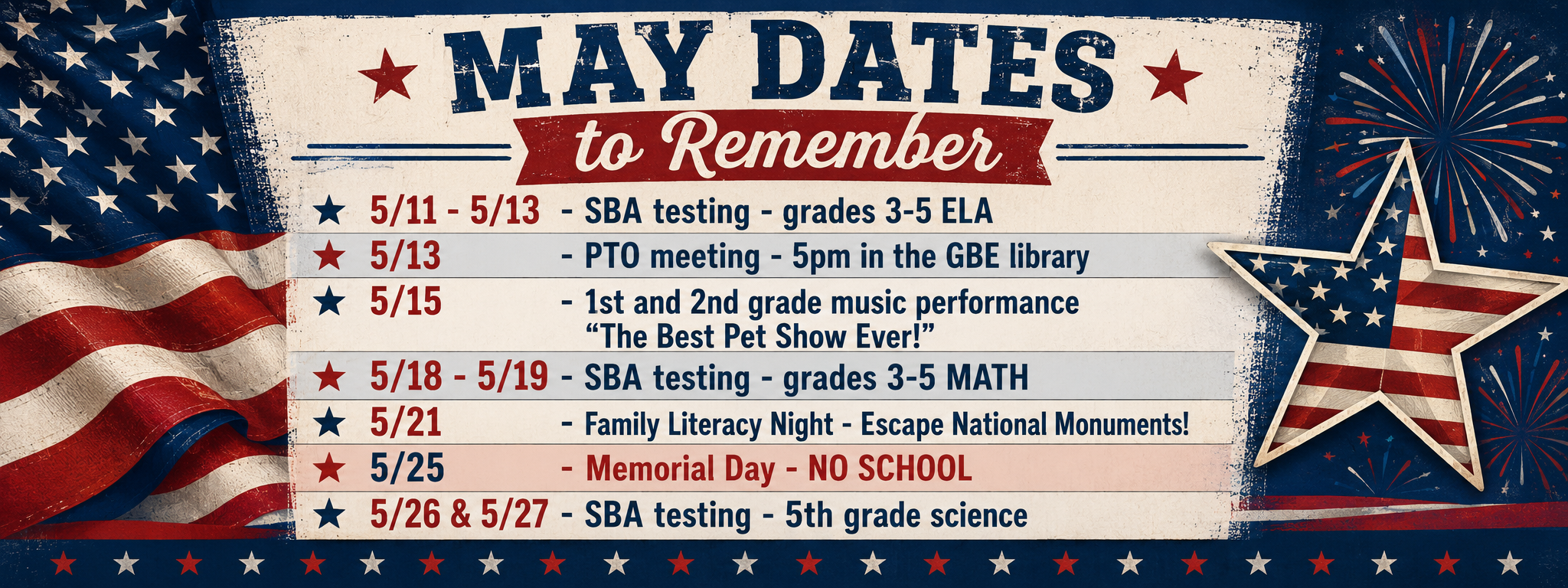 MAY DATES
to Remember

5/11 - 5/13 - SBA testing - grades 3-5 ELA
5/13 - PTO meeting - 5pm in the GBE library
5/15 - 1st and 2nd grade music performance "The Best Pet Show Ever!"
5/18 - 5/19 - SBA testing - grades 3-5 MATH
5/21 - Family Literacy Night - Escape National Monuments!
5/25 - Memorial Day - NO SCHOOL
5/26 & 5/27 - SBA testing - 5th grade science